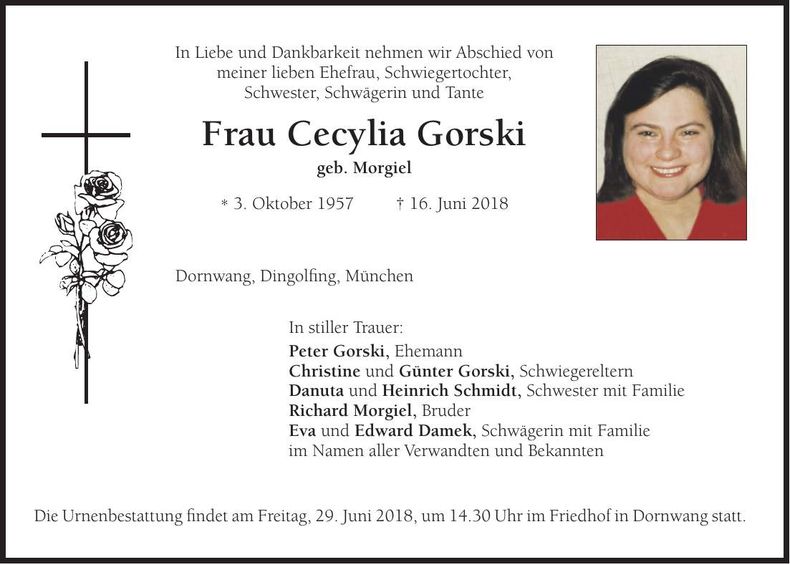 In Liebe und Dankbarkeit nehmen wir Abschied von
meiner lieben Ehefrau, Schwiegertochter,
Schwester, Schwägerin und Tante

Frau Cecylia Gorski

geb. Morgiel

* 3. Oktober 1957 † 16. Juni 2018

Dornwang, Dingolfing, München

In stiller Trauer:
Peter Gorski, Ehemann
Christine und Günter Gorski, Schwiegereltern
Danuta und Heinrich Schmidt, Schwester mit Familie
Richard Morgiel, Bruder
Eva und Edward Damek, Schwägerin mit Familie
im Namen aller Verwandten und Bekannten

Die Urnenbestattung findet am Freitag, 29. Juni 2018, um 14.30 Uhr im Friedhof in Dornwang statt.